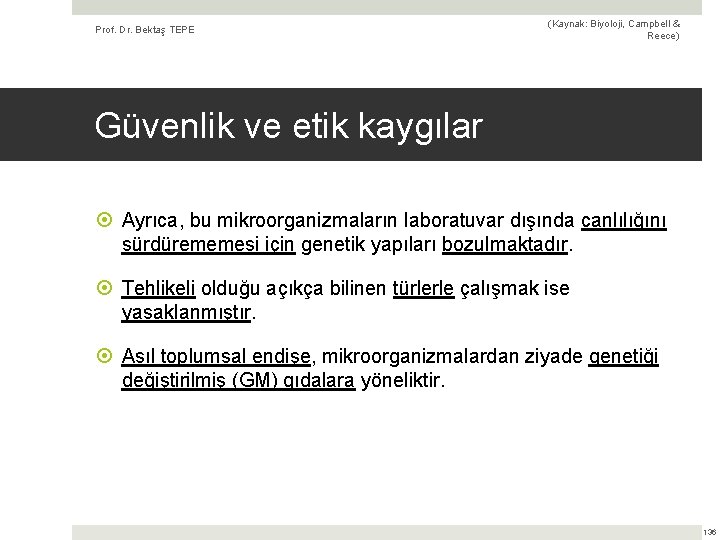 Prof. Dr. Bektaş TEPE

(Kaynak: Biyoloji, Campbell & Reece)

Güvenlik ve etik kaygılar

Ayrıca, bu mikroorganizmaların laboratuvar dışında canlılığını sürdürememesi için genetik yapıları bozulmaktadır.

Tehlikeli olduğu açıkça bilinen türlerle çalışmak ise yasaklanmıştır.

Asıl toplumsal endişe, mikroorganizmalardan ziyade genetiği değiştirilmiş (GM) gıdalara yöneliktir.

136